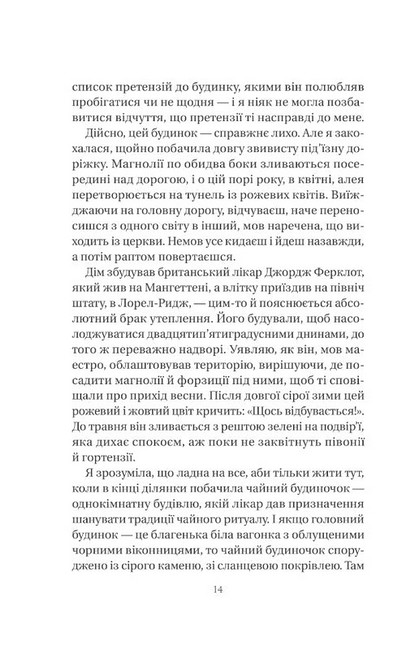 список претензій до будинку, якими він полюбляв пробігатися чи не щодня — і я ніяк не могла позбавитися відчуття, що претензії ті насправді до мене.

Дійсно, цей будинок — справжнє лихо. Але я закохалася, щойно побачила довгу звивисту під'їзну доріжку. Магнолії по обидва боки зливаються посередині над дорогою, і о цій порі року, в квітні, алея перетворюється на тунель із рожевих квітів. Виїжджаючи на головну дорогу, відчуваєш, наче переносишся з одного світу в інший, мов наречена, що виходить із церкви. Немов усе кидаєш і йдеш назавжди, а потім раптом повертаєшся.

Дім збудував британський лікар Джордж Ферклот, який жив на Мангеттені, а влітку приїздив на північ штату, в Лорел-Ридж, — цим-то й пояснюється абсолютний брак утеплення. Його будували, щоб насолоджуватися двадцятип'ятиградусними днинами, до того ж переважно надворі. Уявляю, як він, мов маестро, облаштовував територію, вирішуючи, де посадити магнолії й форзиції під ними, щоб ті сповіщали про прихід весни. Після довгої сірої зими цей рожевий і жовтий цвіт кричить: «Щось відбувається!». До травня він зливається з рештою зелені на подвір'ї, яка дихає спокоєм, аж поки не заквітнуть півонії й гортензії.

Я зрозуміла, що ладна на все, аби тільки жити тут, коли в кінці ділянки побачила чайний будиночок — однокімнатну будівлю, якій лікар дав призначення шанувати традиції чайного ритуалу. І якщо головний будинок — це благенька біла вагонка з облущеними чорними віконницями, то чайний будиночок споруджено із сірого каменю, зі сланцевою покрівлею. Там

14